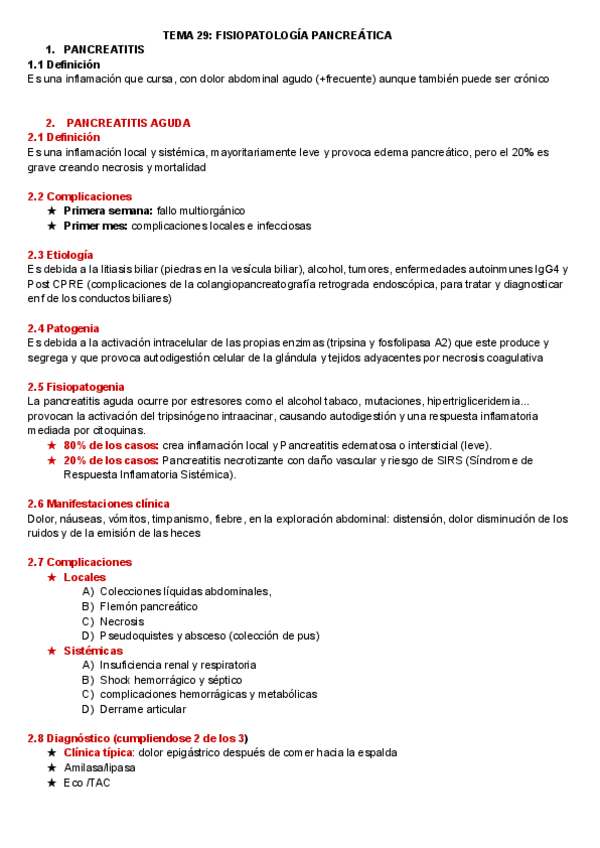 TEMA 29: FISIOPATOLOGÍA PANCREÁTICA

1. PANCREATITIS

1.1 Definición

Es una inflamación que cursa, con dolor abdominal agudo (+frecuente) aunque también puede ser crónico

2. PANCREATITIS AGUDA

2.1 Definición

Es una inflamación local y sistémica, mayoritariamente leve y provoca edema pancreático, pero el 20% es grave creando necrosis y mortalidad

2.2 Complicaciones

★ Primera semana: fallo multiorgánico
★ Primer mes: complicaciones locales e infecciosas

2.3 Etiología

Es debida a la litiasis biliar (piedras en la vesícula biliar), alcohol, tumores, enfermedades autoinmunes IgG4 y Post CPRE (complicaciones de la colangiopancreatografía retrograda endoscópica, para tratar y diagnosticar enf de los conductos biliares)

2.4 Patogenia

Es debida a la activación intracelular de las propias enzimas (tripsina y fosfolipasa A2) que este produce y segrega y que provoca autodigestión celular de la glándula y tejidos adyacentes por necrosis coagulativa

2.5 Fisiopatogenia

La pancreatitis aguda ocurre por estresores como el alcohol tabaco, mutaciones, hipertrigliceridemia... provocan la activación del tripsinógeno intraacinar, causando autodigestión y una respuesta inflamatoria mediada por citoquinas.

★ 80% de los casos: crea inflamación local y Pancreatitis edematosa o intersticial (leve).
★ 20% de los casos: Pancreatitis necrotizante con daño vascular y riesgo de SIRS (Síndrome de Respuesta Inflamatoria Sistémica).

2.6 Manifestaciones clínica

Dolor, náuseas, vómitos, timpanismo, fiebre, en la exploración abdominal: distensión, dolor disminución de los ruidos y de la emisión de las heces

2.7 Complicaciones

★ Locales
A) Colecciones líquidas abdominales,
B) Flemón pancreático
C) Necrosis
D) Pseudoquistes y absceso (colección de pus)
★ Sistémicas
A) Insuficiencia renal y respiratoria
B) Shock hemorrágico y séptico
C) complicaciones hemorrágicas y metabólicas
D) Derrame articular

2.8 Diagnóstico (cumpliendose 2 de los 3)

★ Clínica típica: dolor epigástrico después de comer hacia la espalda
★ Amilasa/lipasa
★ Eco /TAC